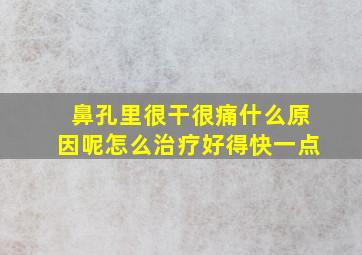 鼻孔里很干很痛什么原因呢怎么治疗好得快一点